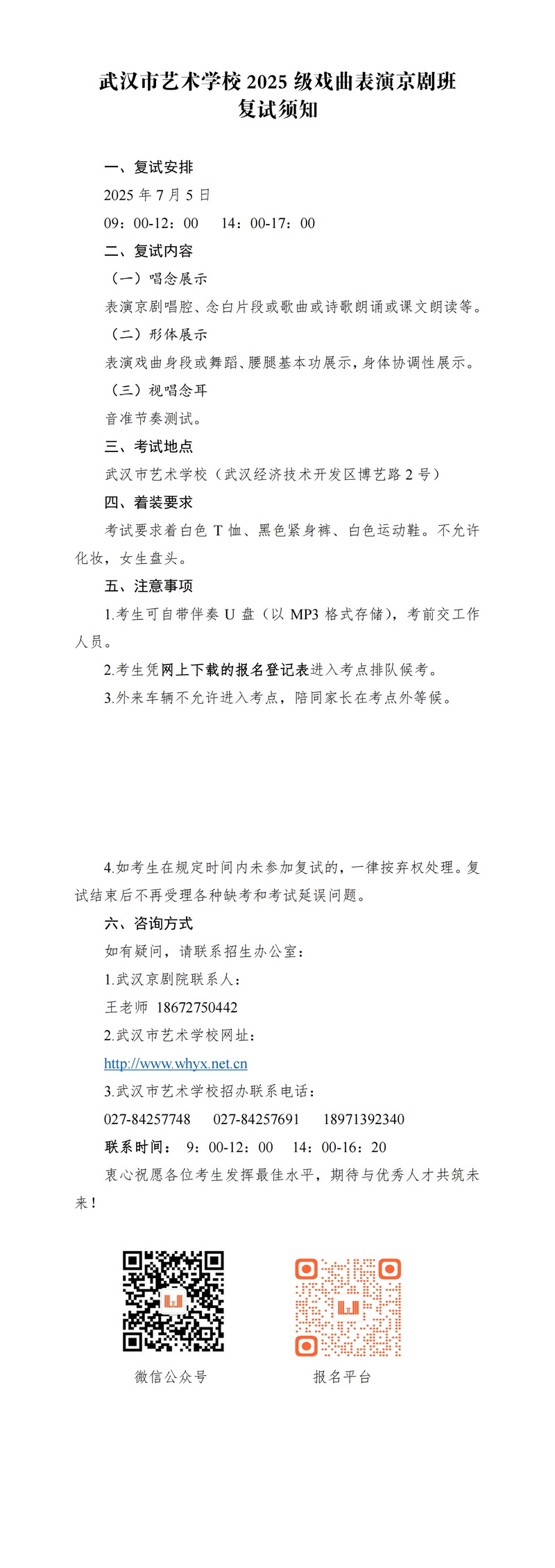 武汉市艺术学校 2025 级戏曲表演京剧班
复试须知

一、复试安排

2025 年 7 月 5 日

09：00-12：00　14：00-17：00

二、复试内容

（一）唱念展示

表演京剧唱腔、念白片段或歌曲或诗歌朗诵或课文朗读等。

（二）形体展示

表演戏曲身段或舞蹈、腰腿基本功展示，身体协调性展示。

（三）视唱念耳

音准节奏测试。

三、考试地点

武汉市艺术学校（武汉经济技术开发区博艺路 2 号）

四、着装要求

考试要求着白色 T 恤、黑色紧身裤、白色运动鞋。不允许化妆，女生盘头。

五、注意事项

1.考生可自带伴奏 U 盘（以 MP3 格式存储），考前交工作人员。

2.考生凭网上下载的报名登记表进入考点排队候考。

3.外来车辆不允许进入考点，陪同家长在考点外等候。

4.如考生在规定时间内未参加复试的，一律按弃权处理。复试结束后不再受理各种缺考和考试延误问题。

六、咨询方式

如有疑问，请联系招生办公室：

1.武汉京剧院联系人：

王老师 18672750442

2.武汉市艺术学校网址：

http://www.whyx.net.cn

3.武汉市艺术学校招办联系电话：

027-84257748　027-84257691　18971392340

联系时间：　9：00-12：00　14：00-16：20

衷心祝愿各位考生发挥最佳水平，期待与优秀人才共筑未来！

微信公众号

报名平台